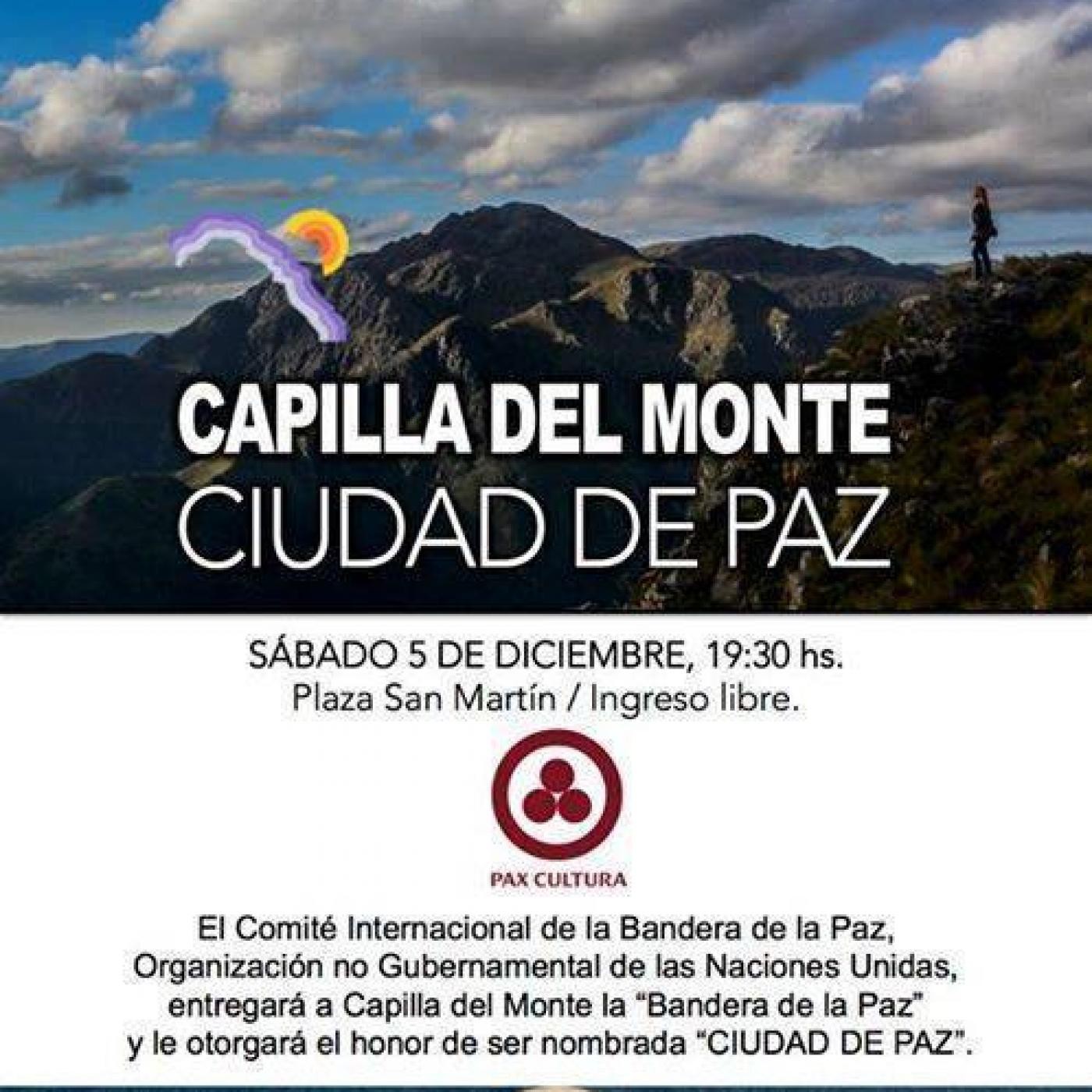 CAPILLA DEL MONTE
CIUDAD DE PAZ

SÁBADO 5 DE DICIEMBRE, 19:30 hs.
Plaza San Martín / Ingreso libre.

PAX CULTURA

El Comité Internacional de la Bandera de la Paz, Organización no Gubernamental de las Naciones Unidas, entregará a Capilla del Monte la "Bandera de la Paz" y le otorgará el honor de ser nombrada "CIUDAD DE PAZ".